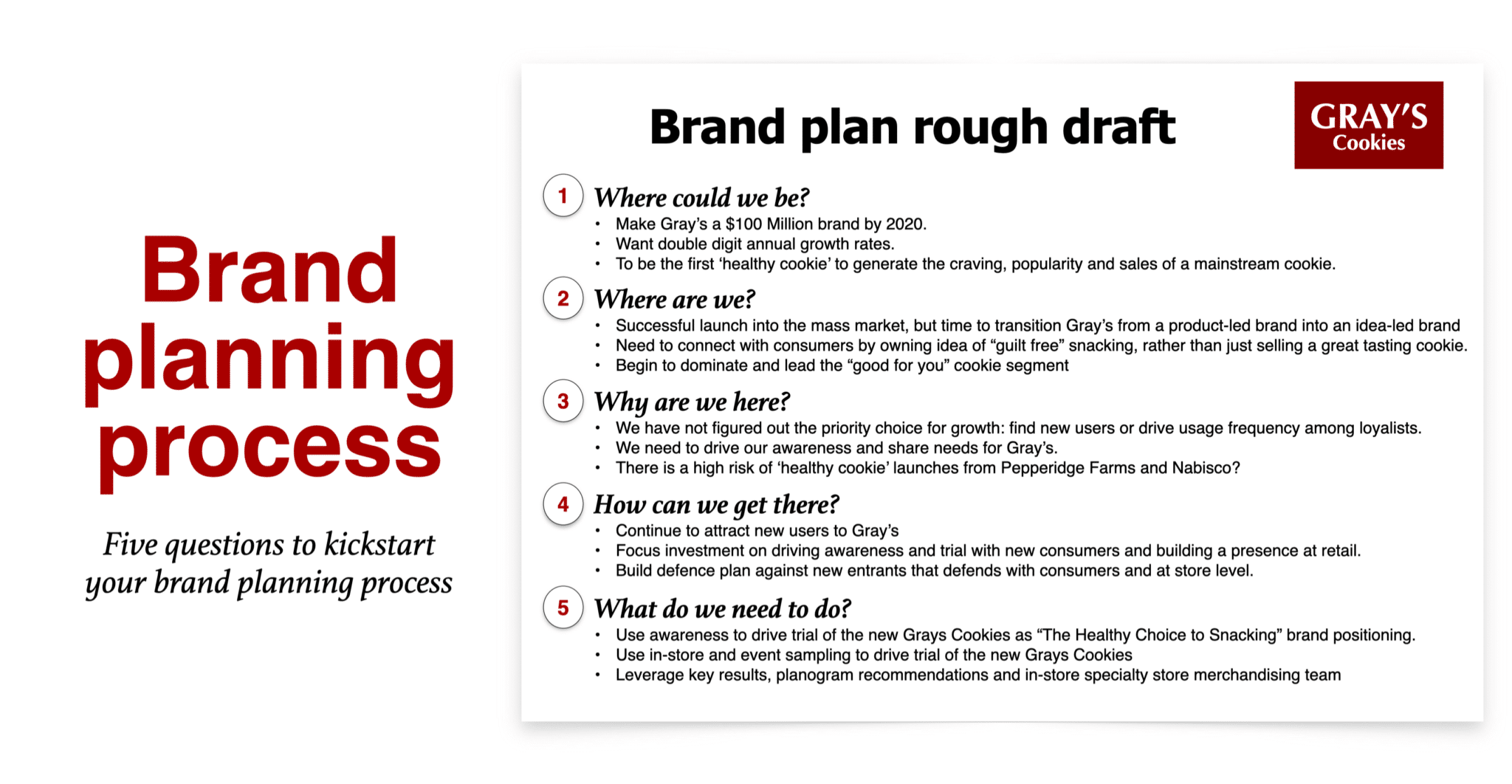 Brand planning process

Five questions to kickstart your brand planning process

Brand plan rough draft

GRAY'S Cookies

1 Where could we be?
• Make Gray's a \$100 Million brand by 2020.
• Want double digit annual growth rates.
• To be the first 'healthy cookie' to generate the craving, popularity and sales of a mainstream cookie.

2 Where are we?
• Successful launch into the mass market, but time to transition Gray's from a product-led brand into an idea-led brand
• Need to connect with consumers by owning idea of "guilt free" snacking, rather than just selling a great tasting cookie.
• Begin to dominate and lead the "good for you" cookie segment

3 Why are we here?
• We have not figured out the priority choice for growth: find new users or drive usage frequency among loyalists.
• We need to drive our awareness and share needs for Gray's.
• There is a high risk of 'healthy cookie' launches from Pepperidge Farms and Nabisco?

4 How can we get there?
• Continue to attract new users to Gray's
• Focus investment on driving awareness and trial with new consumers and building a presence at retail.
• Build defence plan against new entrants that defends with consumers and at store level.

5 What do we need to do?
• Use awareness to drive trial of the new Grays Cookies as "The Healthy Choice to Snacking" brand positioning.
• Use in-store and event sampling to drive trial of the new Grays Cookies
• Leverage key results, planogram recommendations and in-store specialty store merchandising team